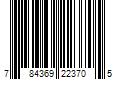 7 84369 22370 5